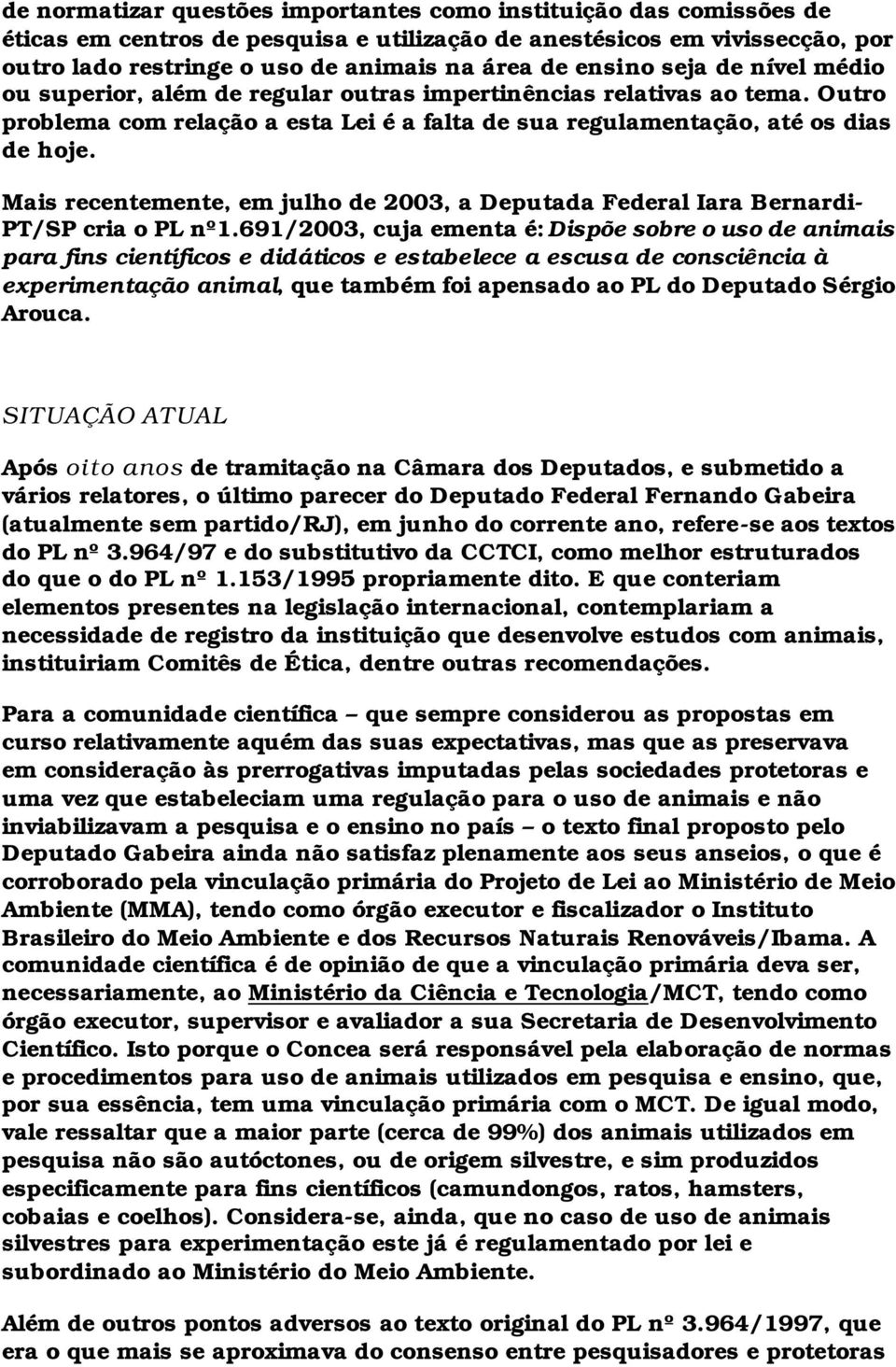 de normatizar questões importantes como instituição das comissões de éticas em centros de pesquisa e utilização de anestésicos em vivissecção, por outro lado restringe o uso de animais na área de ensino seja de nível médio ou superior, além de regular outras impertinências relativas ao tema. Outro problema com relação a esta Lei é a falta de sua regulamentação, até os dias de hoje.

Mais recentemente, em julho de 2003, a Deputada Federal Iara Bernardi-PT/SP cria o PL nº1.691/2003, cuja ementa é: Dispõe sobre o uso de animais para fins científicos e didáticos e estabelece a escusa de consciência à experimentação animal, que também foi apensado ao PL do Deputado Sérgio Arouca.

SITUAÇÃO ATUAL

Após oito anos de tramitação na Câmara dos Deputados, e submetido a vários relatores, o último parecer do Deputado Federal Fernando Gabeira (atualmente sem partido/RJ), em junho do corrente ano, refere-se aos textos do PL nº 3.964/97 e do substitutivo da CCTCI, como melhor estruturados do que o do PL nº 1.153/1995 propriamente dito. E que conteriam elementos presentes na legislação internacional, contemplariam a necessidade de registro da instituição que desenvolve estudos com animais, instituiriam Comitês de Ética, dentre outras recomendações.

Para a comunidade científica – que sempre considerou as propostas em curso relativamente aquém das suas expectativas, mas que as preservava em consideração às prerrogativas imputadas pelas sociedades protetoras e uma vez que estabeleciam uma regulação para o uso de animais e não inviabilizavam a pesquisa e o ensino no país – o texto final proposto pelo Deputado Gabeira ainda não satisfaz plenamente aos seus anseios, o que é corroborado pela vinculação primária do Projeto de Lei ao Ministério de Meio Ambiente (MMA), tendo como órgão executor e fiscalizador o Instituto Brasileiro do Meio Ambiente e dos Recursos Naturais Renováveis/Ibama. A comunidade científica é de opinião de que a vinculação primária deva ser, necessariamente, ao Ministério da Ciência e Tecnologia/MCT, tendo como órgão executor, supervisor e avaliador a sua Secretaria de Desenvolvimento Científico. Isto porque o Concea será responsável pela elaboração de normas e procedimentos para uso de animais utilizados em pesquisa e ensino, que, por sua essência, tem uma vinculação primária com o MCT. De igual modo, vale ressaltar que a maior parte (cerca de 99%) dos animais utilizados em pesquisa não são autóctones, ou de origem silvestre, e sim produzidos especificamente para fins científicos (camundongos, ratos, hamsters, cobaias e coelhos). Considera-se, ainda, que no caso de uso de animais silvestres para experimentação este já é regulamentado por lei e subordinado ao Ministério do Meio Ambiente.

Além de outros pontos adversos ao texto original do PL nº 3.964/1997, que era o que mais se aproximava do consenso entre pesquisadores e protetoras